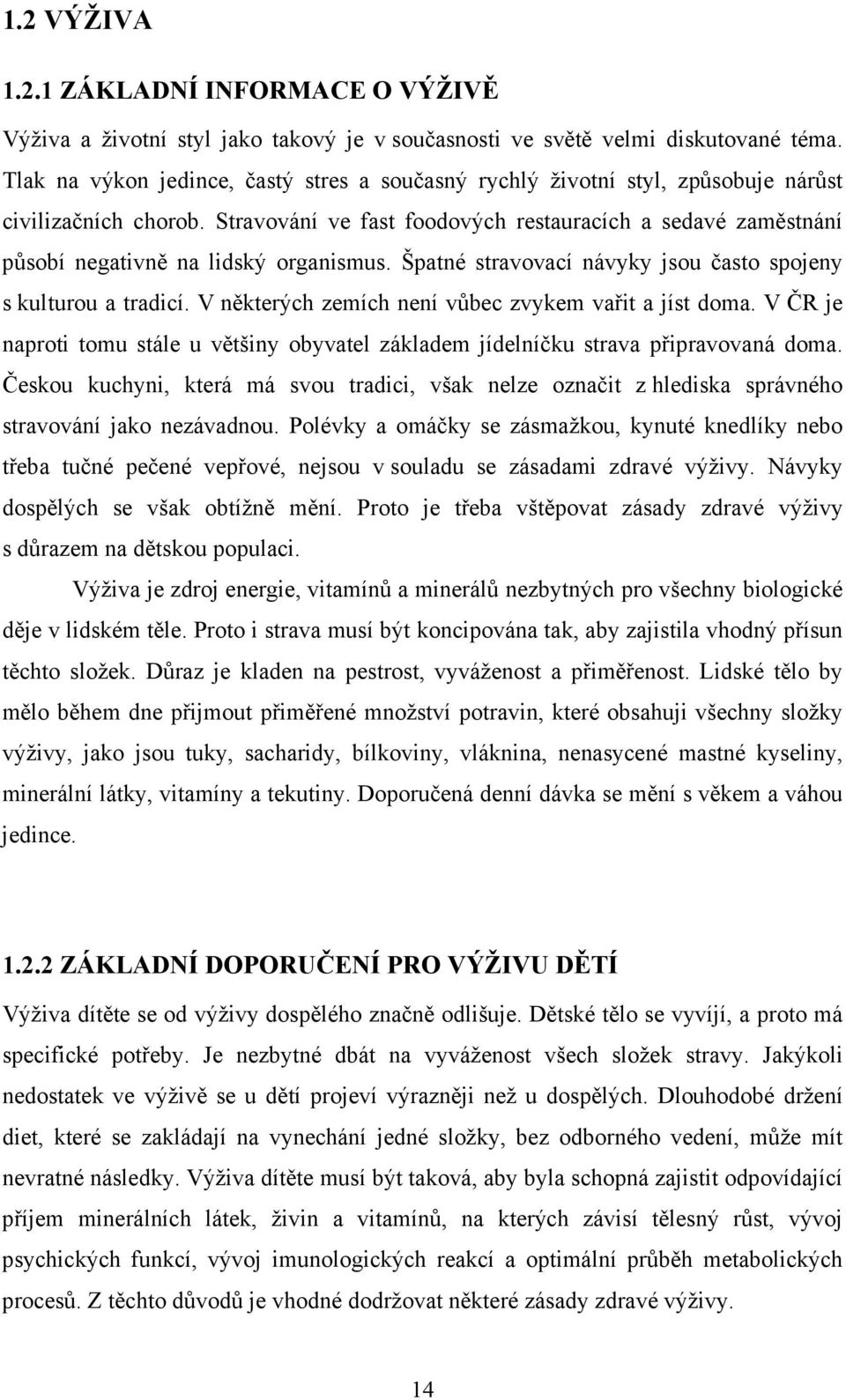 1.2 VÝŽIVA

1.2.1 ZÁKLADNÍ INFORMACE O VÝŽIVĚ

Výživa a životní styl jako takový je v současnosti ve světě velmi diskutované téma. Tlak na výkon jedince, častý stres a současný rychlý životní styl, způsobuje nárůst civilizačních chorob. Stravování ve fast foodových restauracích a sedavé zaměstnání působí negativně na lidský organismus. Špatné stravovací návyky jsou často spojeny s kulturou a tradicí. V některých zemích není vůbec zvykem vařit a jíst doma. V ČR je naproti tomu stále u většiny obyvatel základem jídelníčku strava připravovaná doma. Českou kuchyni, která má svou tradici, však nelze označit z hlediska správného stravování jako nezávadnou. Polévky a omáčky se zásmažkou, kynuté knedlíky nebo třeba tučné pečené vepřové, nejsou v souladu se zásadami zdravé výživy. Návyky dospělých se však obtížně mění. Proto je třeba vštěpovat zásady zdravé výživy s důrazem na dětskou populaci.

Výživa je zdroj energie, vitamínů a minerálů nezbytných pro všechny biologické děje v lidském těle. Proto i strava musí být koncipována tak, aby zajistila vhodný přísun těchto složek. Důraz je kladen na pestrost, vyváženost a přiměřenost. Lidské tělo by mělo během dne přijmout přiměřené množství potravin, které obsahuji všechny složky výživy, jako jsou tuky, sacharidy, bílkoviny, vláknina, nenasycené mastné kyseliny, minerální látky, vitamíny a tekutiny. Doporučená denní dávka se mění s věkem a váhou jedince.

1.2.2 ZÁKLADNÍ DOPORUČENÍ PRO VÝŽIVU DĚTÍ

Výživa dítěte se od výživy dospělého značně odlišuje. Dětské tělo se vyvíjí, a proto má specifické potřeby. Je nezbytné dbát na vyváženost všech složek stravy. Jakýkoli nedostatek ve výživě se u dětí projeví výrazněji než u dospělých. Dlouhodobé držení diet, které se zakládají na vynechání jedné složky, bez odborného vedení, může mít nevratné následky. Výživa dítěte musí být taková, aby byla schopná zajistit odpovídající příjem minerálních látek, živin a vitamínů, na kterých závisí tělesný růst, vývoj psychických funkcí, vývoj imunologických reakcí a optimální průběh metabolických procesů. Z těchto důvodů je vhodné dodržovat některé zásady zdravé výživy.

14